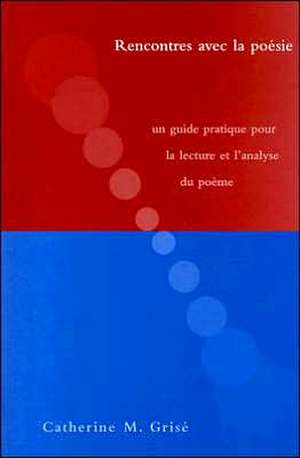 Rencontres avec la poésie

un guide pratique pour la lecture et l'analyse du poème

Catherine M. Grisé